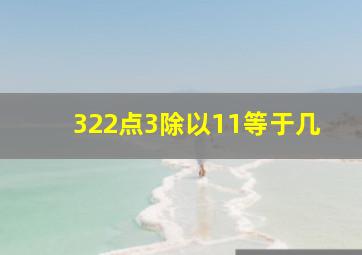 322点3除以11等于几